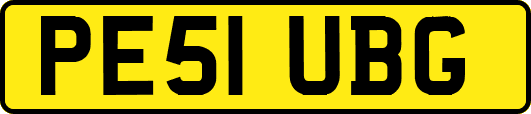 PE51 UBG